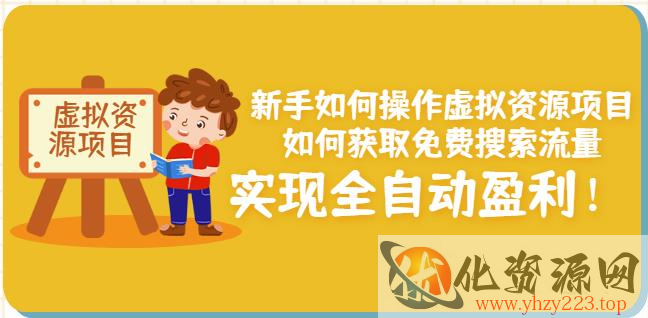 虚拟资源项目

新手如何操作虚拟资源项目
如何获取免费搜索流量
实现全自动盈利！

优化资源网
www.yhzy223.top